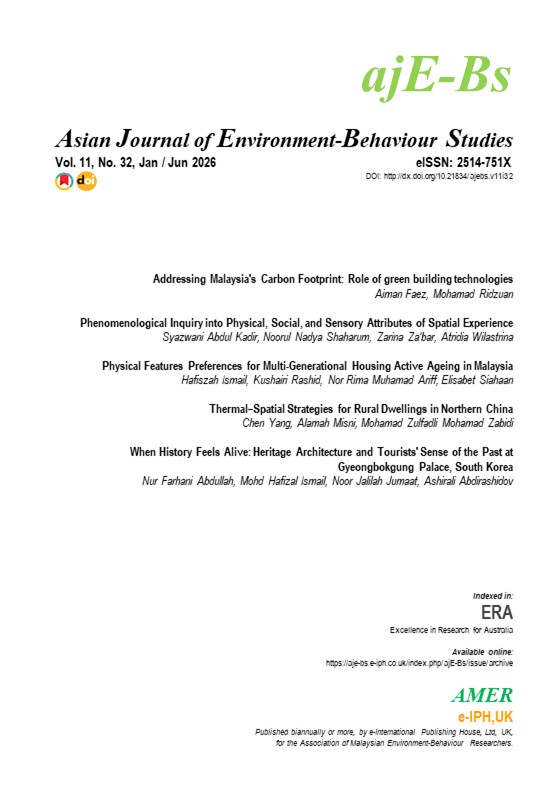 ajE-Bs

Asian Journal of Environment-Behaviour Studies

Vol. 11, No. 32, Jan / Jun 2026

eISSN: 2514-751X

DOI: http://dx.doi.org/10.21834/ajebs.v11i32

doi

Addressing Malaysia's Carbon Footprint: Role of green building technologies
Aiman Faez, Mohamad Ridzuan

Phenomenological Inquiry into Physical, Social, and Sensory Attributes of Spatial Experience
Syazwani Abdul Kadir, Noorul Nadya Shaharum, Zarina Za'bar, Atridia Wilastrina

Physical Features Preferences for Multi-Generational Housing Active Ageing in Malaysia
Hafiszah Ismail, Kushairi Rashid, Nor Rima Muhamad Ariff, Elisabet Siahaan

Thermal–Spatial Strategies for Rural Dwellings in Northern China
Chen Yang, Alamah Misni, Mohamad Zulfadli Mohamad Zabidi

When History Feels Alive: Heritage Architecture and Tourists' Sense of the Past at Gyeongbokgung Palace, South Korea
Nur Farhani Abdullah, Mohd Hafizal Ismail, Noor Jalilah Jumaat, Ashirali Abdirashidov

Indexed in:
ERA
Excellence in Research for Australia

Available online:
https://aje-bs.e-iph.co.uk/index.php/ajE-Bs/issue/archive

AMER
e-IPH,UK
Published biannually or more, by e-International Publishing House, Ltd, UK, for the Association of Malaysian Environment-Behaviour Researchers.